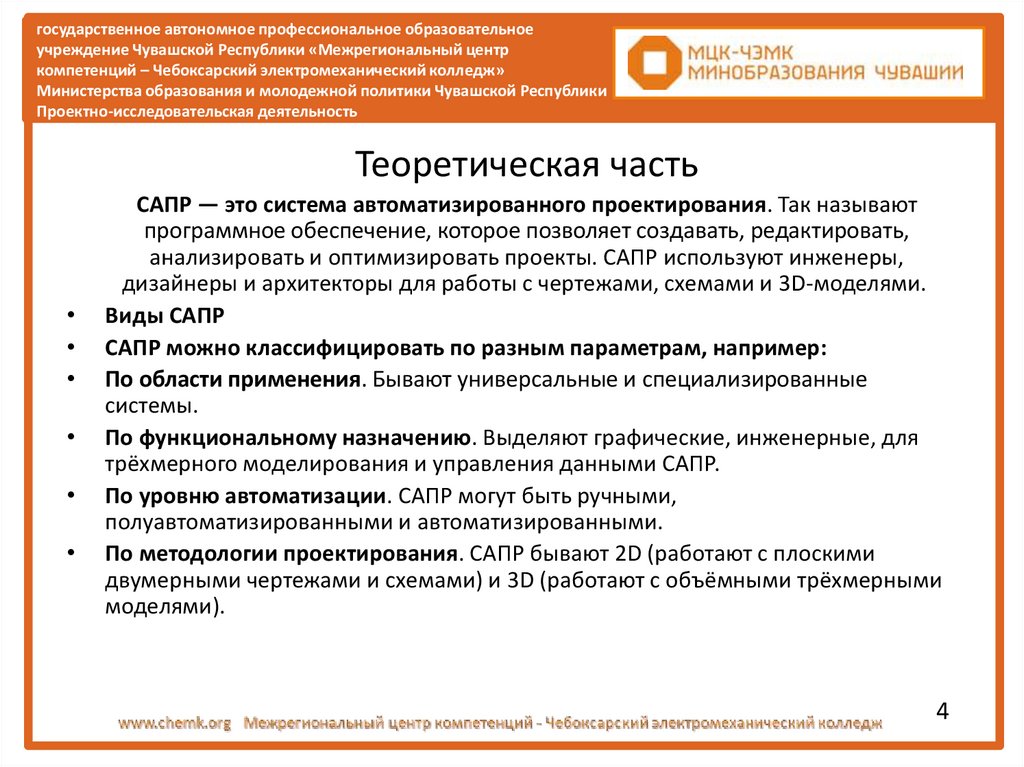 государственное автономное профессиональное образовательное учреждение Чувашской Республики «Межрегиональный центр компетенций – Чебоксарский электромеханический колледж» Министерства образования и молодежной политики Чувашской Республики
Проектно-исследовательская деятельность

МЦК-ЧЭМК
МИНОБРАЗОВАНИЯ ЧУВАШИИ

Теоретическая часть

САПР — это система автоматизированного проектирования. Так называют программное обеспечение, которое позволяет создавать, редактировать, анализировать и оптимизировать проекты. САПР используют инженеры, дизайнеры и архитекторы для работы с чертежами, схемами и 3D-моделями.

• Виды САПР
• САПР можно классифицировать по разным параметрам, например:
• По области применения. Бывают универсальные и специализированные системы.
• По функциональному назначению. Выделяют графические, инженерные, для трёхмерного моделирования и управления данными САПР.
• По уровню автоматизации. САПР могут быть ручными, полуавтоматизированными и автоматизированными.
• По методологии проектирования. САПР бывают 2D (работают с плоскими двумерными чертежами и схемами) и 3D (работают с объёмными трёхмерными моделями).

4

www.chemk.org Межрегиональный центр компетенций - Чебоксарский электромеханический колледж